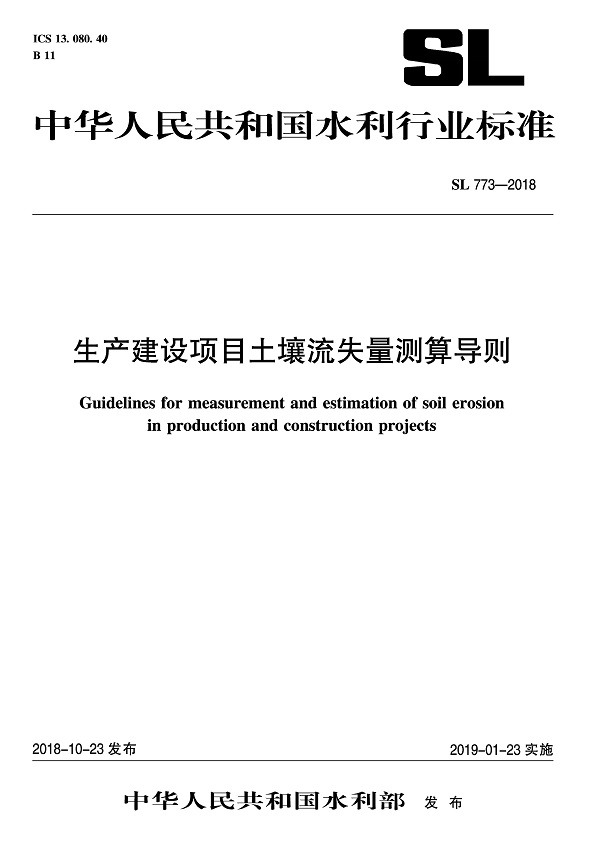 ICS 13. 080. 40
B 11

SL

中华人民共和国水利行业标准

SL 773—2018

生产建设项目土壤流失量测算导则

Guidelines for measurement and estimation of soil erosion in production and construction projects

2018-10-23 发布

2019-01-23 实施

中华人民共和国水利部 发布